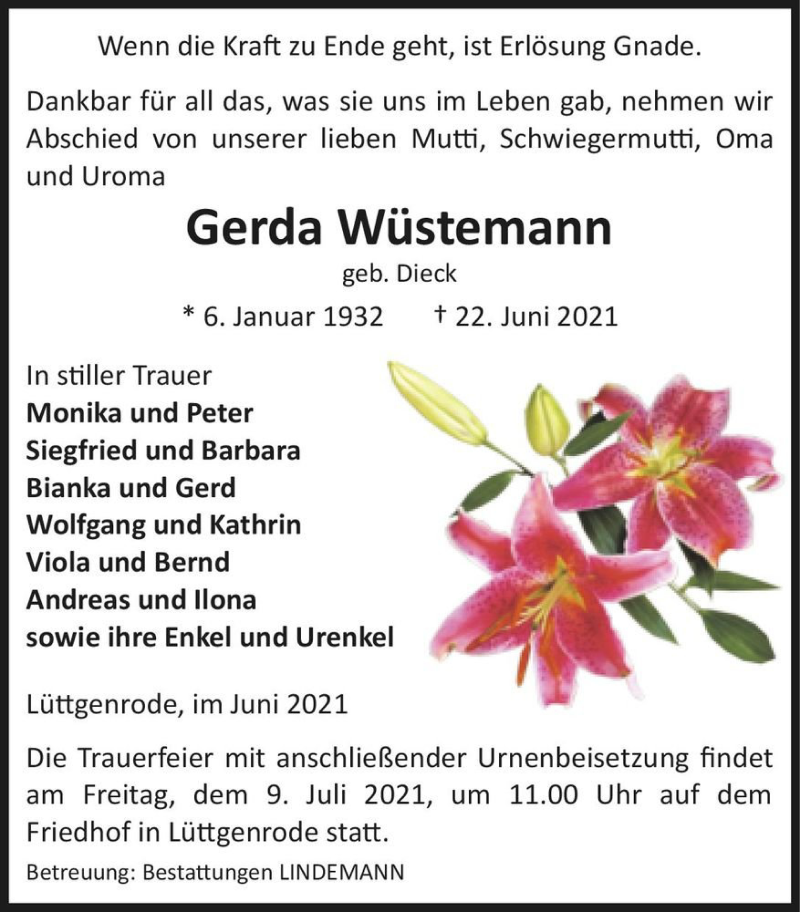 Wenn die Kraft zu Ende geht, ist Erlösung Gnade.

Dankbar für all das, was sie uns im Leben gab, nehmen wir Abschied von unserer lieben Mutti, Schwiegermutti, Oma und Uroma

Gerda Wüstemann

geb. Dieck

* 6. Januar 1932 † 22. Juni 2021

In stiller Trauer
Monika und Peter
Siegfried und Barbara
Bianka und Gerd
Wolfgang und Kathrin
Viola und Bernd
Andreas und Ilona
sowie ihre Enkel und Urenkel

Lüttgenrode, im Juni 2021

Die Trauerfeier mit anschließender Urnenbeisetzung findet am Freitag, dem 9. Juli 2021, um 11.00 Uhr auf dem Friedhof in Lüttgenrode statt.

Betreuung: Bestattungen LINDEMANN